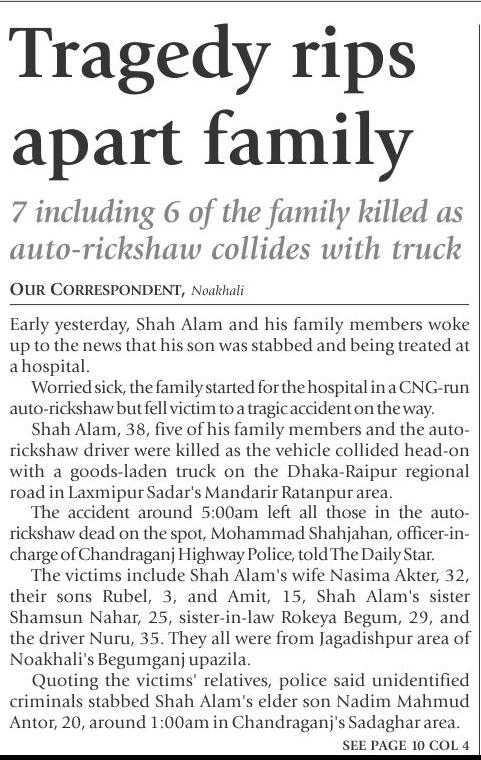 Tragedy rips apart family

7 including 6 of the family killed as auto-rickshaw collides with truck

OUR CORRESPONDENT, Noakhali

Early yesterday, Shah Alam and his family members woke up to the news that his son was stabbed and being treated at a hospital.

Worried sick, the family started for the hospital in a CNG-run auto-rickshaw but fell victim to a tragic accident on the way.

Shah Alam, 38, five of his family members and the auto-rickshaw driver were killed as the vehicle collided head-on with a goods-laden truck on the Dhaka-Raipur regional road in Laxmipur Sadar's Mandarir Ratanpur area.

The accident around 5:00am left all those in the auto-rickshaw dead on the spot, Mohammad Shahjahan, officer-in-charge of Chandraganj Highway Police, told The Daily Star.

The victims include Shah Alam's wife Nasima Akter, 32, their sons Rubel, 3, and Amit, 15, Shah Alam's sister Shamsun Nahar, 25, sister-in-law Rokeya Begum, 29, and the driver Nuru, 35. They all were from Jagadishpur area of Noakhali's Begumganj upazila.

Quoting the victims' relatives, police said unidentified criminals stabbed Shah Alam's elder son Nadim Mahmud Antor, 20, around 1:00am in Chandraganj's Sadaghar area.

SEE PAGE 10 COL 4